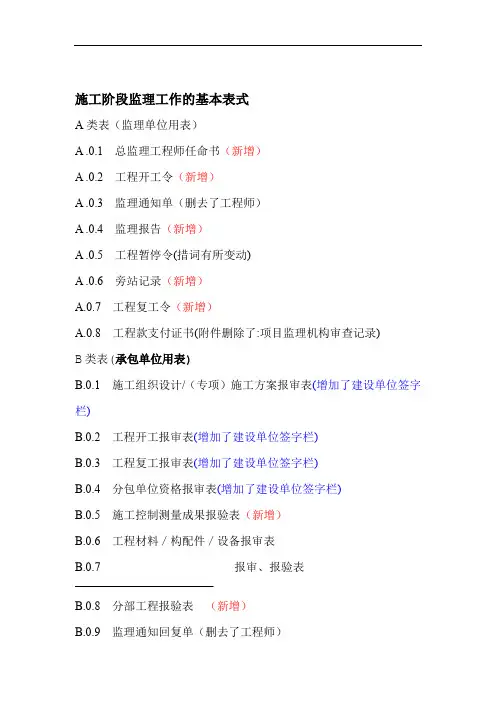 施工阶段监理工作的基本表式

A 类表（监理单位用表）

A .0.1 总监理工程师任命书（新增）

A .0.2 工程开工令（新增）

A .0.3 监理通知单（删去了工程师）

A .0.4 监理报告（新增）

A .0.5 工程暂停令(措词有所变动)

A .0.6 旁站记录（新增）

A.0.7 工程复工令（新增）

A.0.8 工程款支付证书(附件删除了:项目监理机构审查记录)

B 类表 (承包单位用表)

B.0.1 施工组织设计/（专项）施工方案报审表(增加了建设单位签字栏)

B.0.2 工程开工报审表(增加了建设单位签字栏)

B.0.3 工程复工报审表(增加了建设单位签字栏)

B.0.4 分包单位资格报审表(增加了建设单位签字栏)

B.0.5 施工控制测量成果报验表（新增）

B.0.6 工程材料 / 构配件 / 设备报审表

B.0.7 报审、报验表

B.0.8 分部工程报验表 （新增）

B.0.9 监理通知回复单（删去了工程师）